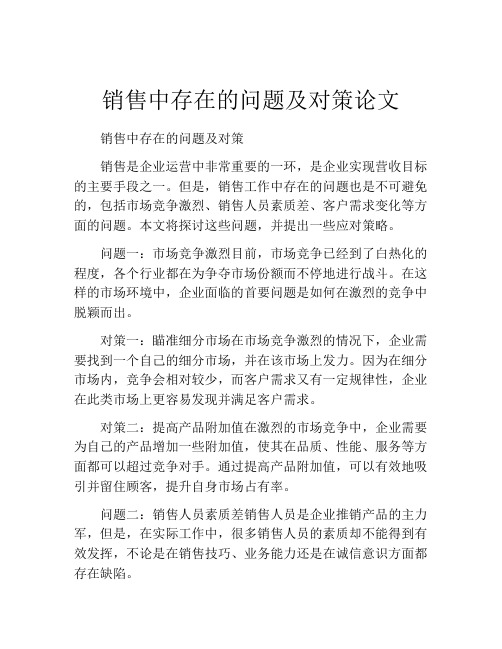 销售中存在的问题及对策论文

销售中存在的问题及对策

销售是企业运营中非常重要的一环，是企业实现营收目标的主要手段之一。但是，销售工作中存在的问题也是不可避免的，包括市场竞争激烈、销售人员素质差、客户需求变化等方面的问题。本文将探讨这些问题，并提出一些应对策略。

问题一：市场竞争激烈目前，市场竞争已经到了白热化的程度，各个行业都在为争夺市场份额而不停地进行战斗。在这样的市场环境中，企业面临的首要问题是如何在激烈的竞争中脱颖而出。

对策一：瞄准细分市场在市场竞争激烈的情况下，企业需要找到一个自己的细分市场，并在该市场上发力。因为在细分市场内，竞争会相对较少，而客户需求又有一定规律性，企业在此类市场上更容易发现并满足客户需求。

对策二：提高产品附加值在激烈的市场竞争中，企业需要为自己的产品增加一些附加值，使其在品质、性能、服务等方面都可以超过竞争对手。通过提高产品附加值，可以有效地吸引并留住顾客，提升自身市场占有率。

问题二：销售人员素质差销售人员是企业推销产品的主力军，但是，在实际工作中，很多销售人员的素质却不能得到有效发挥，不论是在销售技巧、业务能力还是在诚信意识方面都存在缺陷。